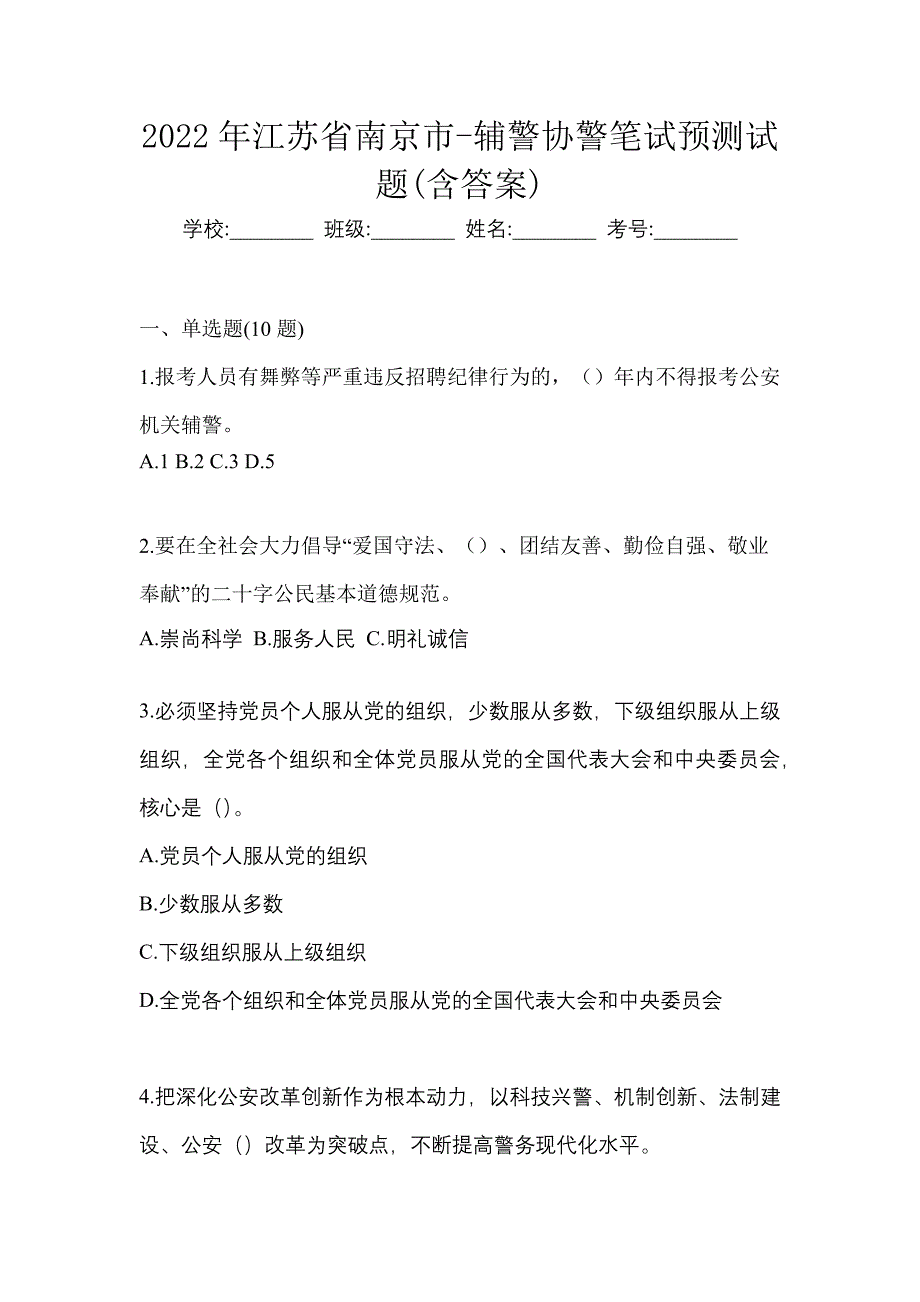 2022 年江苏省南京市-辅警协警笔试预测试题(含答案)

学校:________ 班级:________ 姓名:________ 考号:________

一、单选题(10 题)

1.报考人员有舞弊等严重违反招聘纪律行为的，（）年内不得报考公安机关辅警。

A.1 B.2 C.3 D.5

2.要在全社会大力倡导“爱国守法、（）、团结友善、勤俭自强、敬业奉献”的二十字公民基本道德规范。

A.崇尚科学 B.服务人民 C.明礼诚信

3.必须坚持党员个人服从党的组织，少数服从多数，下级组织服从上级组织，全党各个组织和全体党员服从党的全国代表大会和中央委员会，核心是（）。

A.党员个人服从党的组织

B.少数服从多数

C.下级组织服从上级组织

D.全党各个组织和全体党员服从党的全国代表大会和中央委员会

4.把深化公安改革创新作为根本动力，以科技兴警、机制创新、法制建设、公安（）改革为突破点，不断提高警务现代化水平。